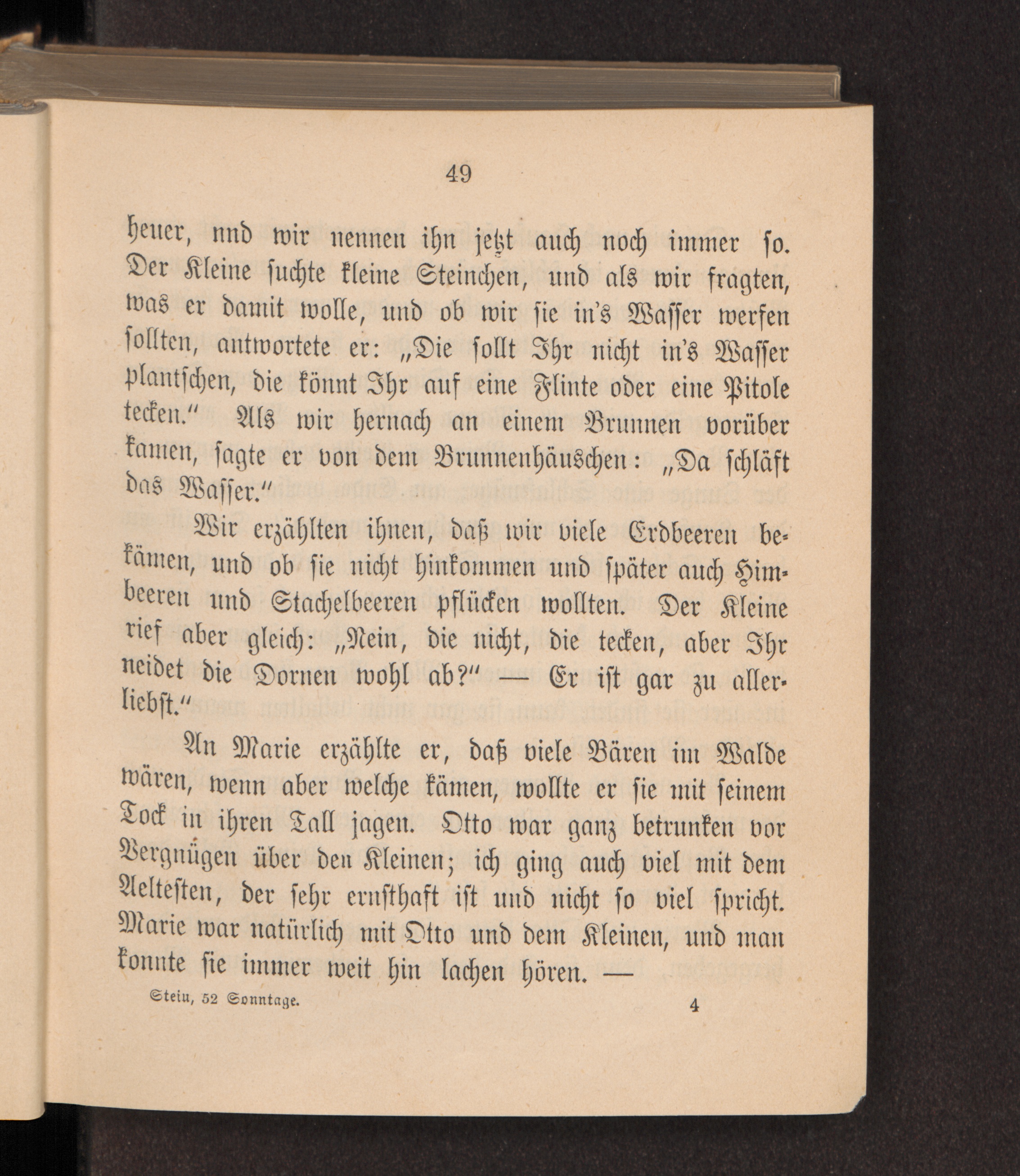 49

heuer, nnd wir nennen ihn jetzt auch noch immer so. Der Kleine suchte kleine Steinchen, und als wir fragten, was er damit wolle, und ob wir sie in's Wasser werfen sollten, antwortete er: „Die sollt Ihr nicht in's Wasser plantschen, die könnt Ihr auf eine Flinte oder eine Pitole tecken." Als wir hernach an einem Brunnen vorüber kamen, sagte er von dem Brunnenhäuschen: „Da schläft das Wasser."

Wir erzählten ihnen, daß wir viele Erdbeeren bekämen, und ob sie nicht hinkommen und später auch Himbeeren und Stachelbeeren pflücken wollten. Der Kleine rief aber gleich: „Nein, die nicht, die tecken, aber Ihr neidet die Dornen wohl ab?" — Er ist gar zu allerliebst."

An Marie erzählte er, daß viele Bären im Walde wären, wenn aber welche kämen, wollte er sie mit seinem Tock in ihren Tall jagen. Otto war ganz betrunken vor Vergnügen über den Kleinen; ich ging auch viel mit dem Aeltesten, der sehr ernsthaft ist und nicht so viel spricht. Marie war natürlich mit Otto und dem Kleinen, und man konnte sie immer weit hin lachen hören. —

Stein, 52 Sonntage. 4